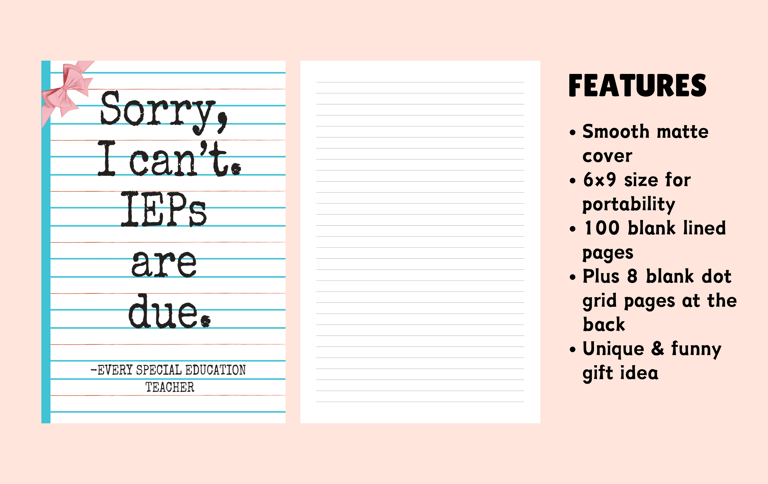 Sorry, I can't. IEPs are due.

-EVERY SPECIAL EDUCATION TEACHER

FEATURES

• Smooth matte cover
• 6x9 size for portability
• 100 blank lined pages
• Plus 8 blank dot grid pages at the back
• Unique & funny gift idea